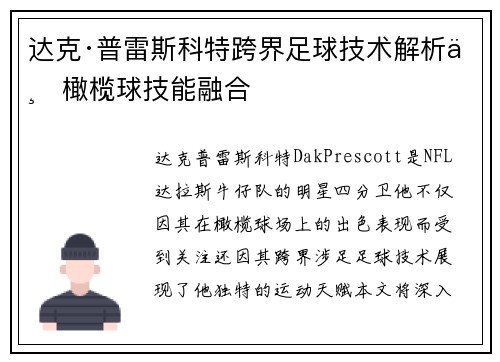 达克·普雷斯科特跨界足球技术解析ä¸ 橄榄球技能融合

达克普雷斯科特DakPrescott是NFL达拉斯牛仔队的明星四分卫他不仅因其在橄榄球场上的出色表现而受到关注还因其跨界涉足足球技术展现了他独特的运动天赋本文将深入